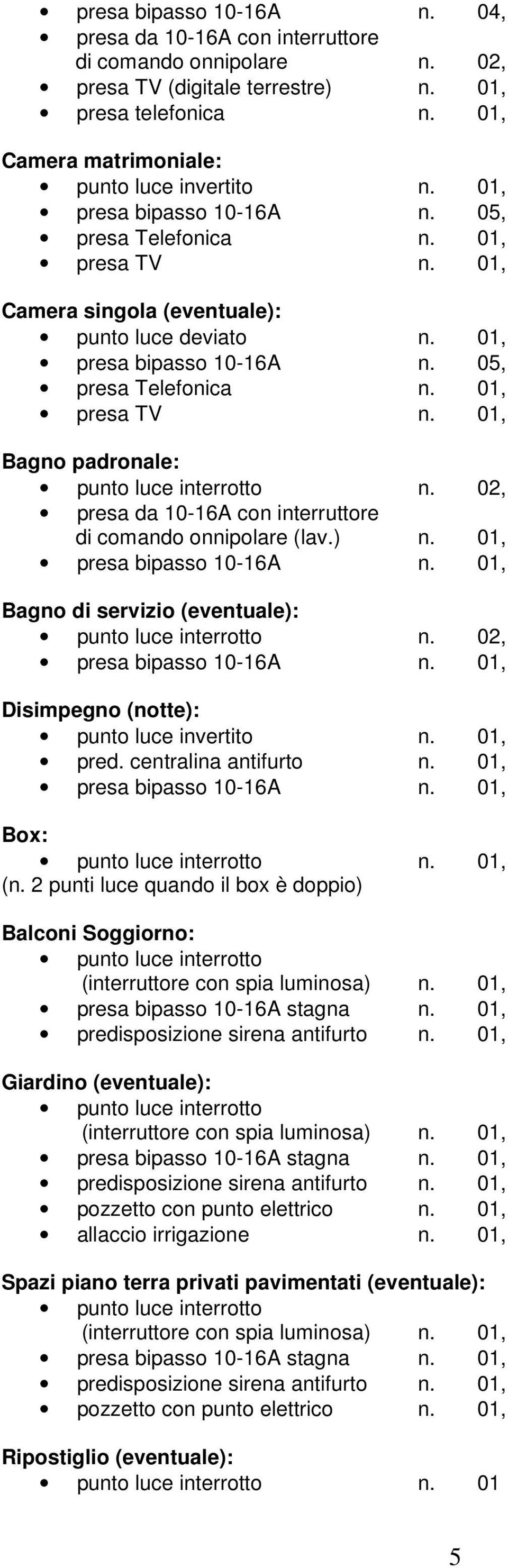 • presa bipasso 10-16A n. 04,
• presa da 10-16A con interruttore di comando onnipolare n. 02,
• presa TV (digitale terrestre) n. 01,
• presa telefonica n. 01,

Camera matrimoniale:
• punto luce invertito n. 01,
• presa bipasso 10-16A n. 05,
• presa Telefonica n. 01,
• presa TV n. 01,

Camera singola (eventuale):
• punto luce deviato n. 01,
• presa bipasso 10-16A n. 05,
• presa Telefonica n. 01,
• presa TV n. 01,

Bagno padronale:
• punto luce interrotto n. 02,
• presa da 10-16A con interruttore di comando onnipolare (lav.) n. 01,
• presa bipasso 10-16A n. 01,

Bagno di servizio (eventuale):
• punto luce interrotto n. 02,
• presa bipasso 10-16A n. 01,

Disimpegno (notte):
• punto luce invertito n. 01,
• pred. centralina antifurto n. 01,
• presa bipasso 10-16A n. 01,

Box:
• punto luce interrotto n. 01,
(n. 2 punti luce quando il box è doppio)

Balconi Soggiorno:
• punto luce interrotto (interruttore con spia luminosa) n. 01,
• presa bipasso 10-16A stagna n. 01,
• predisposizione sirena antifurto n. 01,

Giardino (eventuale):
• punto luce interrotto (interruttore con spia luminosa) n. 01,
• presa bipasso 10-16A stagna n. 01,
• predisposizione sirena antifurto n. 01,
• pozzetto con punto elettrico n. 01,
• allaccio irrigazione n. 01,

Spazi piano terra privati pavimentati (eventuale):
• punto luce interrotto (interruttore con spia luminosa) n. 01,
• presa bipasso 10-16A stagna n. 01,
• predisposizione sirena antifurto n. 01,
• pozzetto con punto elettrico n. 01,

Ripostiglio (eventuale):
• punto luce interrotto n. 01

5